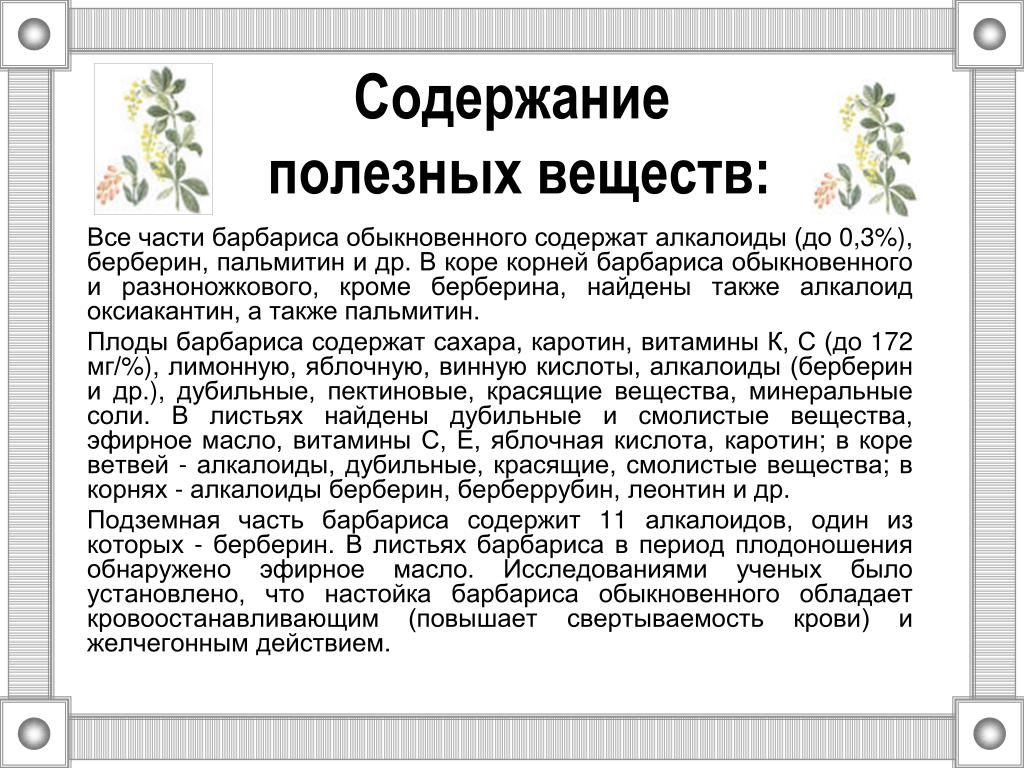 Содержание полезных веществ:

Все части барбариса обыкновенного содержат алкалоиды (до 0,3%), берберин, пальмитин и др. В коре корней барбариса обыкновенного и разноножкового, кроме берберина, найдены также алкалоид оксиакантин, а также пальмитин.

Плоды барбариса содержат сахара, каротин, витамины К, С (до 172 мг/%), лимонную, яблочную, винную кислоты, алкалоиды (берберин и др.), дубильные, пектиновые, красящие вещества, минеральные соли. В листьях найдены дубильные и смолистые вещества, эфирное масло, витамины С, Е, яблочная кислота, каротин; в коре ветвей - алкалоиды, дубильные, красящие, смолистые вещества; в корнях - алкалоиды берберин, берберрубин, леонтин и др.

Подземная часть барбариса содержит 11 алкалоидов, один из которых - берберин. В листьях барбариса в период плодоношения обнаружено эфирное масло. Исследованиями ученых было установлено, что настойка барбариса обыкновенного обладает кровоостанавливающим (повышает свертываемость крови) и желчегонным действием.